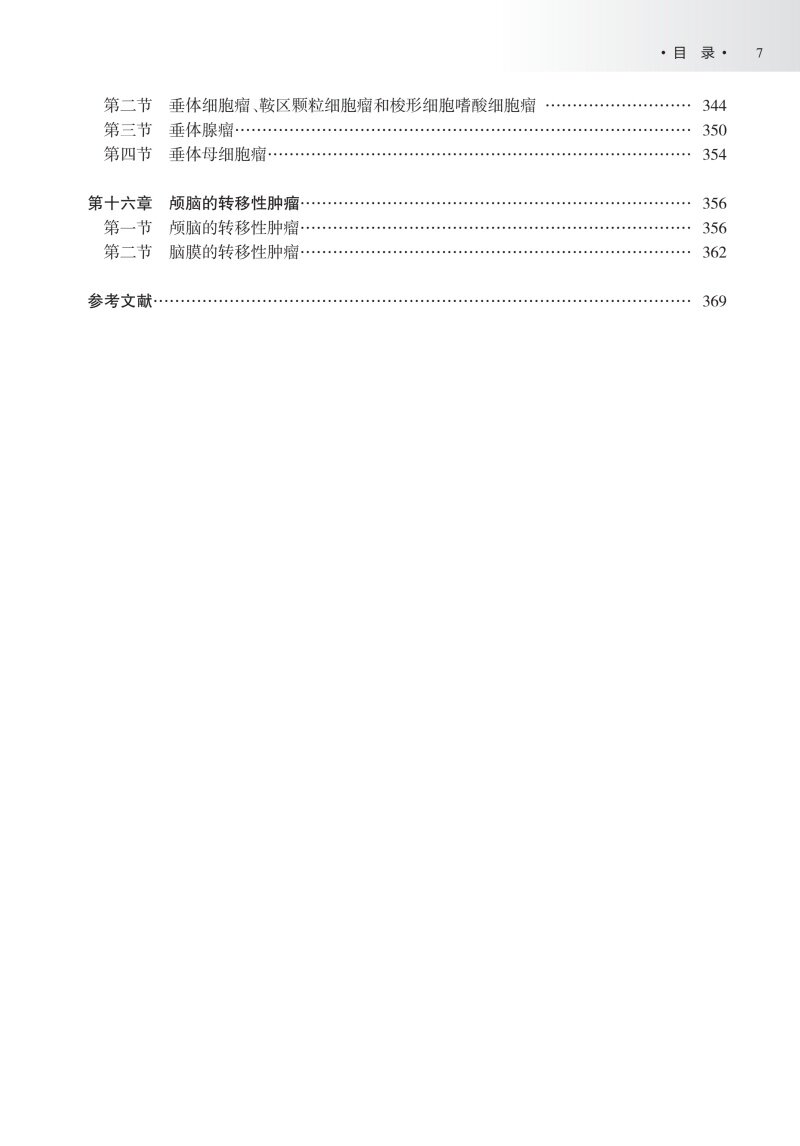 ·目 录· 7

第二节 垂体细胞瘤、鞍区颗粒细胞瘤和梭形细胞嗜酸细胞瘤 344
第三节 垂体腺瘤 350
第四节 垂体母细胞瘤 354

第十六章 颅脑的转移性肿瘤 356
第一节 颅脑的转移性肿瘤 356
第二节 脑膜的转移性肿瘤 362

参考文献 369